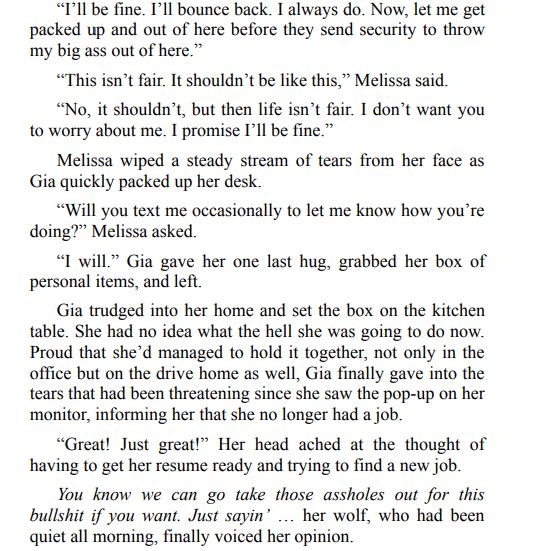 “I’ll be fine. I’ll bounce back. I always do. Now, let me get packed up and out of here before they send security to throw my big ass out of here.”

“This isn’t fair. It shouldn’t be like this,” Melissa said.

“No, it shouldn’t, but then life isn’t fair. I don’t want you to worry about me. I promise I’ll be fine.”

Melissa wiped a steady stream of tears from her face as Gia quickly packed up her desk.

“Will you text me occasionally to let me know how you’re doing?” Melissa asked.

“I will.” Gia gave her one last hug, grabbed her box of personal items, and left.

Gia trudged into her home and set the box on the kitchen table. She had no idea what the hell she was going to do now. Proud that she’d managed to hold it together, not only in the office but on the drive home as well, Gia finally gave into the tears that had been threatening since she saw the pop-up on her monitor, informing her that she no longer had a job.

“Great! Just great!” Her head ached at the thought of having to get her resume ready and trying to find a new job.

You know we can go take those assholes out for this bullshit if you want. Just sayin’ … her wolf, who had been quiet all morning, finally voiced her opinion.